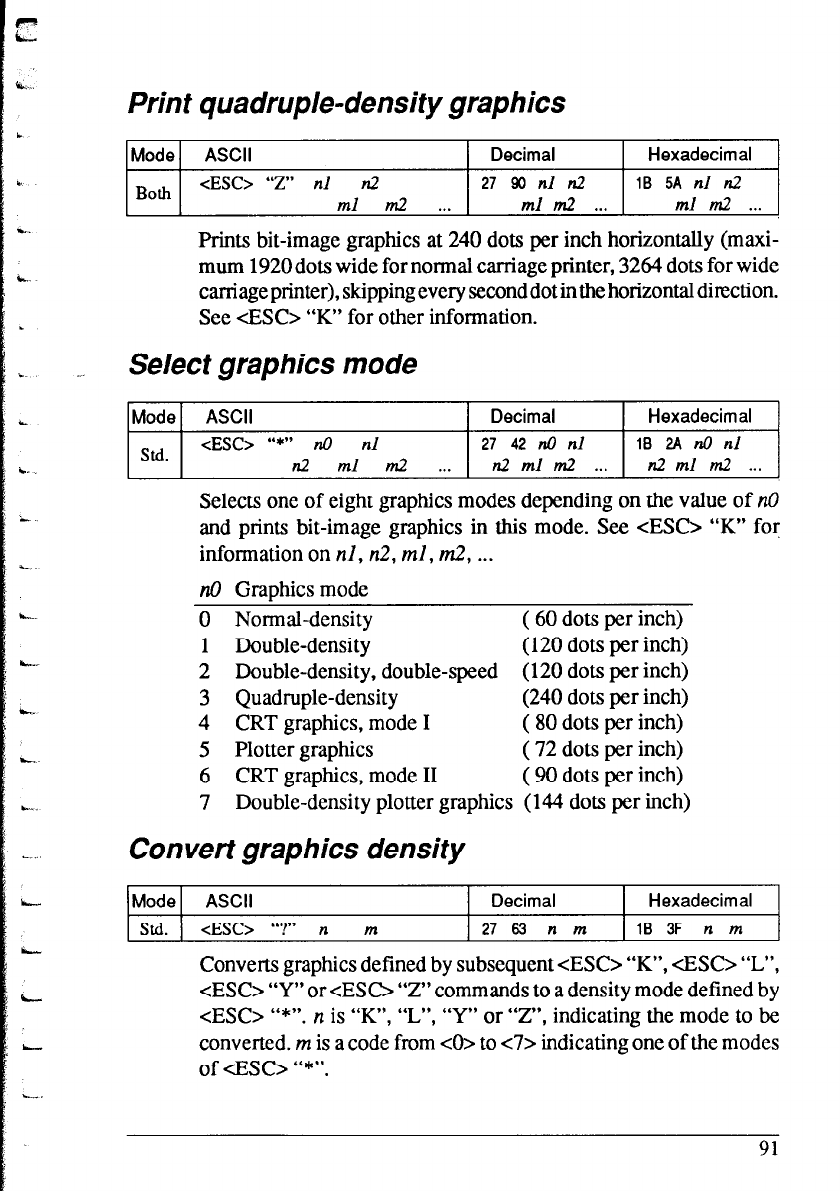 Print quadruple-density graphics

| Mode | ASCII | Decimal | Hexadecimal |
|---|---|---|---|
| Both | <ESC> "Z" n1 n2 m1 m2 ... | 27 90 n1 n2 m1 m2 ... | 1B 5A n1 n2 m1 m2 ... |

Prints bit-image graphics at 240 dots per inch horizontally (maximum 1920 dots wide for normal carriage printer, 3264 dots for wide carriage printer), skipping every second dot in the horizontal direction. See <ESC> "K" for other information.

Select graphics mode

| Mode | ASCII | Decimal | Hexadecimal |
|---|---|---|---|
| Std. | <ESC> "*" n0 n1 n2 m1 m2 ... | 27 42 n0 n1 n2 m1 m2 ... | 1B 2A n0 n1 n2 m1 m2 ... |

Selects one of eight graphics modes depending on the value of n0 and prints bit-image graphics in this mode. See <ESC> "K" for information on n1, n2, m1, m2, ...

| n0 | Graphics mode | |
|---|---|---|
| 0 | Normal-density | ( 60 dots per inch) |
| 1 | Double-density | (120 dots per inch) |
| 2 | Double-density, double-speed | (120 dots per inch) |
| 3 | Quadruple-density | (240 dots per inch) |
| 4 | CRT graphics, mode I | ( 80 dots per inch) |
| 5 | Plotter graphics | ( 72 dots per inch) |
| 6 | CRT graphics, mode II | ( 90 dots per inch) |
| 7 | Double-density plotter graphics | (144 dots per inch) |

Convert graphics density

| Mode | ASCII | Decimal | Hexadecimal |
|---|---|---|---|
| Std. | <ESC> "?" n m | 27 63 n m | 1B 3F n m |

Converts graphics defined by subsequent <ESC> "K", <ESC> "L", <ESC> "Y" or <ESC> "Z" commands to a density mode defined by <ESC> "*". n is "K", "L", "Y" or "Z", indicating the mode to be converted. m is a code from <0> to <7> indicating one of the modes of <ESC> "*".

91